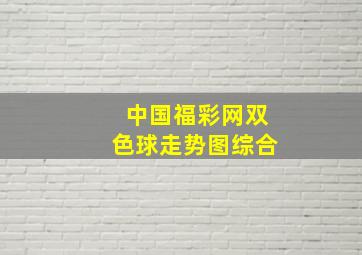 中国福彩网双色球走势图综合